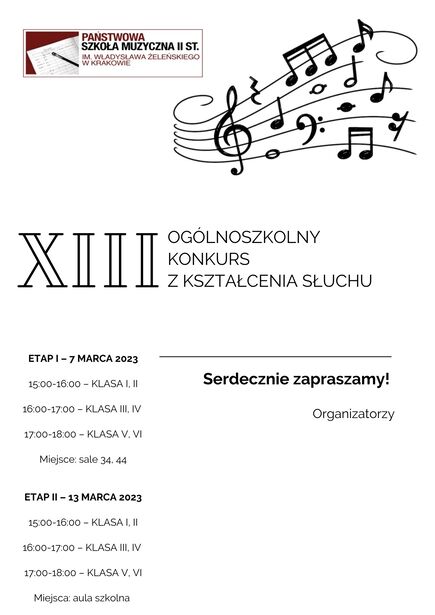 PAŃSTWOWA
SZKOŁA MUZYCZNA II ST.
IM. WŁADYSŁAWA ŻELEŃSKIEGO
W KRAKOWIE

XIII

OGÓLNOSZKOLNY
KONKURS
Z KSZTAŁCENIA SŁUCHU

ETAP I – 7 MARCA 2023

15:00-16:00 – KLASA I, II

16:00-17:00 – KLASA III, IV

17:00-18:00 – KLASA V, VI

Miejsce: sale 34, 44

ETAP II – 13 MARCA 2023

15:00-16:00 – KLASA I, II

16:00-17:00 – KLASA III, IV

17:00-18:00 – KLASA V, VI

Miejsca: aula szkolna

Serdecznie zapraszamy!

Organizatorzy